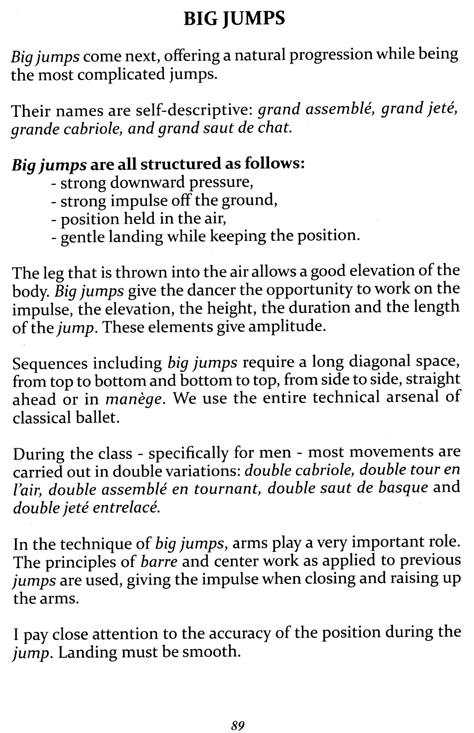 BIG JUMPS

Big jumps come next, offering a natural progression while being the most complicated jumps.

Their names are self-descriptive: grand assemblé, grand jeté, grande cabriole, and grand saut de chat.

Big jumps are all structured as follows:
- strong downward pressure,
- strong impulse off the ground,
- position held in the air,
- gentle landing while keeping the position.

The leg that is thrown into the air allows a good elevation of the body. Big jumps give the dancer the opportunity to work on the impulse, the elevation, the height, the duration and the length of the jump. These elements give amplitude.

Sequences including big jumps require a long diagonal space, from top to bottom and bottom to top, from side to side, straight ahead or in manège. We use the entire technical arsenal of classical ballet.

During the class - specifically for men - most movements are carried out in double variations: double cabriole, double tour en l'air, double assemblé en tournant, double saut de basque and double jeté entrelacé.

In the technique of big jumps, arms play a very important role. The principles of barre and center work as applied to previous jumps are used, giving the impulse when closing and raising up the arms.

I pay close attention to the accuracy of the position during the jump. Landing must be smooth.

89